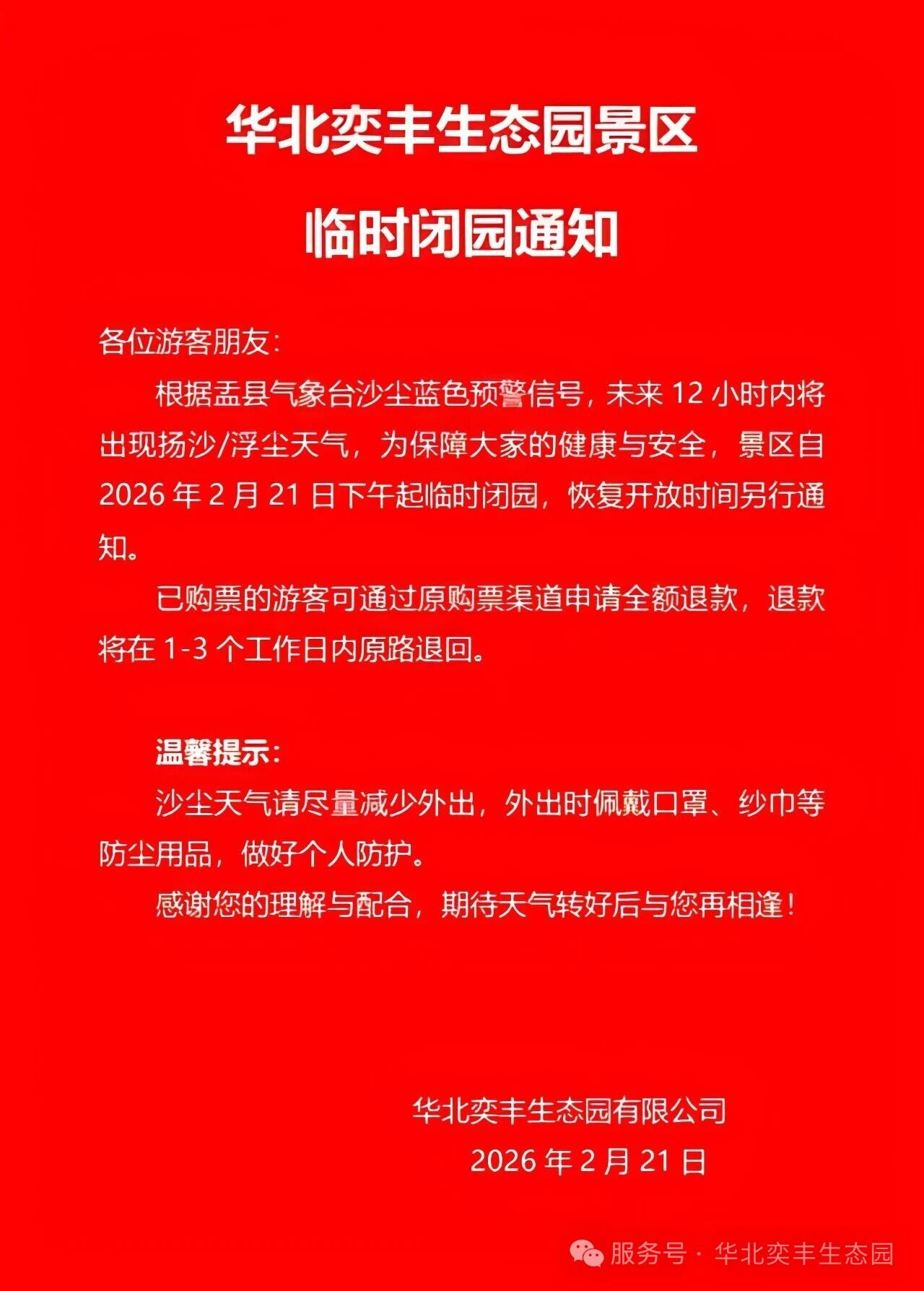 华北奕丰生态园景区

临时闭园通知

各位游客朋友：

根据盂县气象台沙尘蓝色预警信号，未来 12 小时内将出现扬沙/浮尘天气，为保障大家的健康与安全，景区自 2026 年 2 月 21 日下午起临时闭园，恢复开放时间另行通知。

已购票的游客可通过原购票渠道申请全额退款，退款将在 1-3 个工作日内原路退回。

温馨提示：

沙尘天气请尽量减少外出，外出时佩戴口罩、纱巾等防尘用品，做好个人防护。

感谢您的理解与配合，期待天气转好后与您再相逢！

华北奕丰生态园有限公司
2026 年 2 月 21 日

服务号 · 华北奕丰生态园